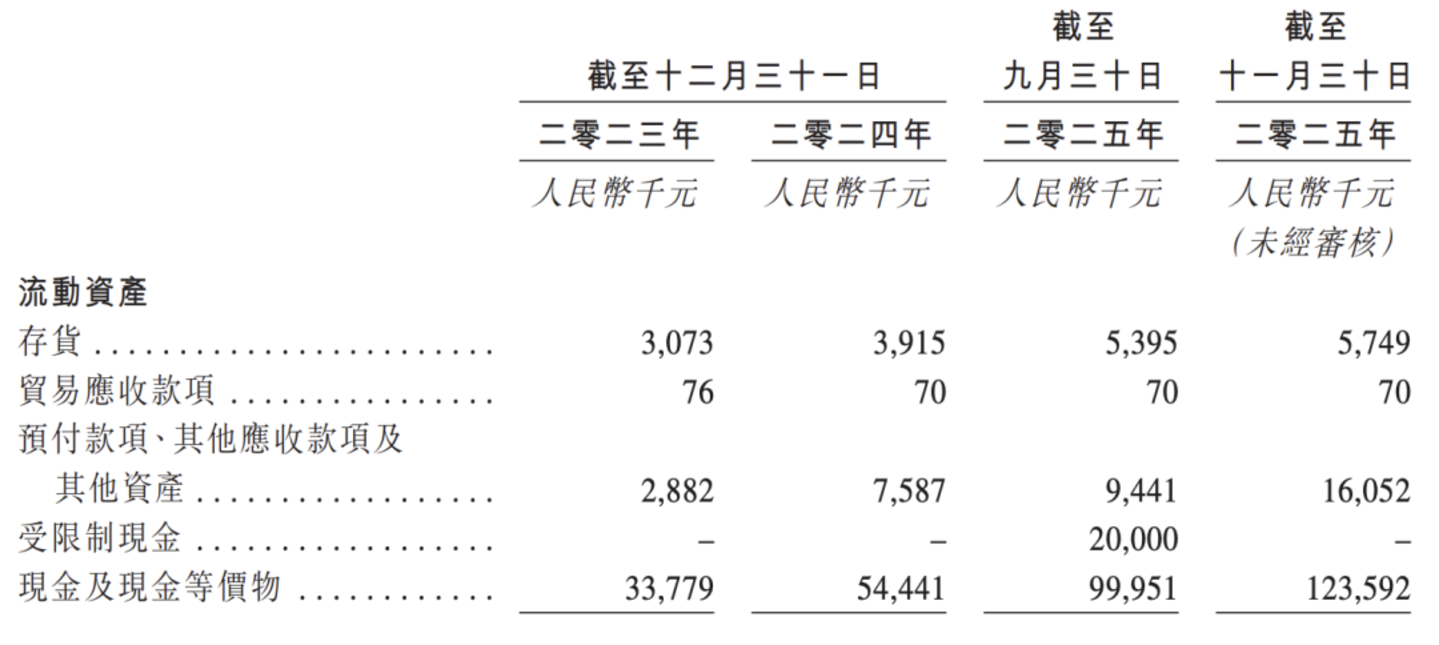 |  | 截至十二月三十一日 |  | 截至九月三十日 | 截至十一月三十日 |
|---|---|---|---|---|
|  | 二零二三年 | 二零二四年 | 二零二五年 | 二零二五年 |
|  | 人民幣千元 | 人民幣千元 | 人民幣千元 | 人民幣千元(未經審核) |
| 流動資產 |  |  |  |  |
| 存貨 | 3,073 | 3,915 | 5,395 | 5,749 |
| 貿易應收款項 | 76 | 70 | 70 | 70 |
| 預付款項、其他應收款項及其他資產 | 2,882 | 7,587 | 9,441 | 16,052 |
| 受限制現金 | – | – | 20,000 | – |
| 現金及現金等價物 | 33,779 | 54,441 | 99,951 | 123,592 |